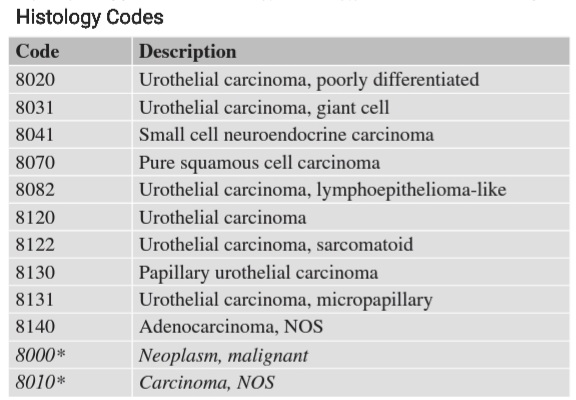 Histology Codes

| Code | Description |
|---|---|
| 8020 | Urothelial carcinoma, poorly differentiated |
| 8031 | Urothelial carcinoma, giant cell |
| 8041 | Small cell neuroendocrine carcinoma |
| 8070 | Pure squamous cell carcinoma |
| 8082 | Urothelial carcinoma, lymphoepithelioma-like |
| 8120 | Urothelial carcinoma |
| 8122 | Urothelial carcinoma, sarcomatoid |
| 8130 | Papillary urothelial carcinoma |
| 8131 | Urothelial carcinoma, micropapillary |
| 8140 | Adenocarcinoma, NOS |
| 8000* | Neoplasm, malignant |
| 8010* | Carcinoma, NOS |